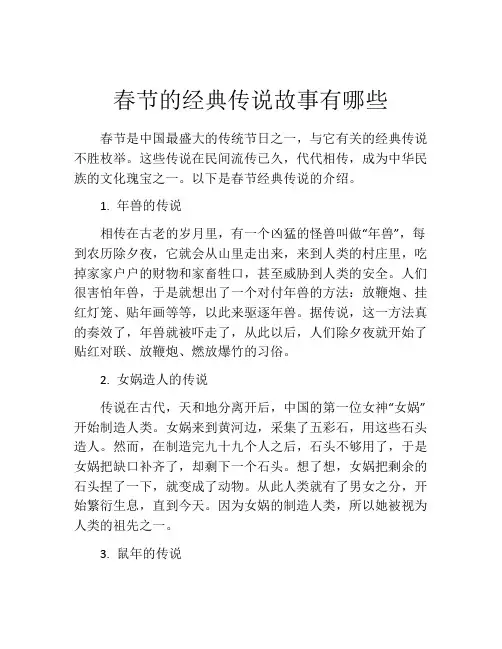 春节的经典传说故事有哪些

春节是中国最盛大的传统节日之一，与它有关的经典传说不胜枚举。这些传说在民间流传已久，代代相传，成为中华民族的文化瑰宝之一。以下是春节经典传说的介绍。

1. 年兽的传说

相传在古老的岁月里，有一个凶猛的怪兽叫做“年兽”，每到农历除夕夜，它就会从山里走出来，来到人类的村庄里，吃掉家家户户的财物和家畜牲口，甚至威胁到人类的安全。人们很害怕年兽，于是就想出了一个对付年兽的方法：放鞭炮、挂红灯笼、贴年画等等，以此来驱逐年兽。据传说，这一方法真的奏效了，年兽就被吓走了，从此以后，人们除夕夜就开始了贴红对联、放鞭炮、燃放爆竹的习俗。

2. 女娲造人的传说

传说在古代，天和地分离开后，中国的第一位女神“女娲”开始制造人类。女娲来到黄河边，采集了五彩石，用这些石头造人。然而，在制造完九十九个人之后，石头不够用了，于是女娲把缺口补齐了，却剩下一个石头。想了想，女娲把剩余的石头捏了一下，就变成了动物。从此人类就有了男女之分，开始繁衍生息，直到今天。因为女娲的制造人类，所以她被视为人类的祖先之一。

3. 鼠年的传说